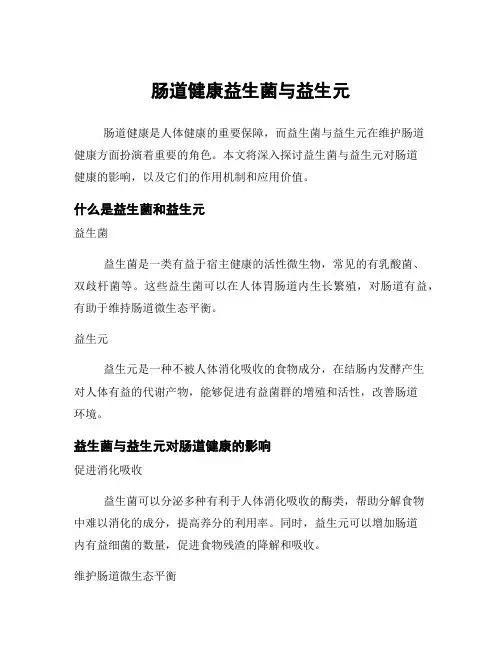 肠道健康益生菌与益生元

肠道健康是人体健康的重要保障，而益生菌与益生元在维护肠道健康方面扮演着重要的角色。本文将深入探讨益生菌与益生元对肠道健康的影响，以及它们的作用机制和应用价值。

什么是益生菌和益生元

益生菌

益生菌是一类有益于宿主健康的活性微生物，常见的有乳酸菌、双歧杆菌等。这些益生菌可以在人体胃肠道内生长繁殖，对肠道有益，有助于维持肠道微生态平衡。

益生元

益生元是一种不被人体消化吸收的食物成分，在结肠内发酵产生对人体有益的代谢产物，能够促进有益菌群的增殖和活性，改善肠道环境。

益生菌与益生元对肠道健康的影响

促进消化吸收

益生菌可以分泌多种有利于人体消化吸收的酶类，帮助分解食物中难以消化的成分，提高养分的利用率。同时，益生元可以增加肠道内有益细菌的数量，促进食物残渣的降解和吸收。

维护肠道微生态平衡